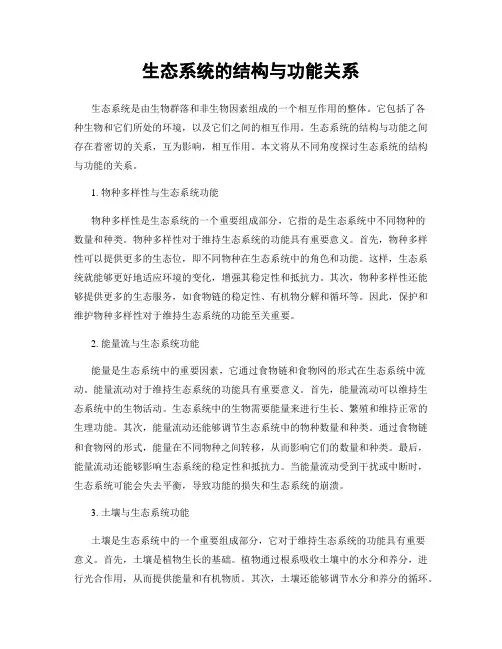 生态系统的结构与功能关系

生态系统是由生物群落和非生物因素组成的一个相互作用的整体。它包括了各种生物和它们所处的环境，以及它们之间的相互作用。生态系统的结构与功能之间存在着密切的关系，互为影响，相互作用。本文将从不同角度探讨生态系统的结构与功能的关系。

1. 物种多样性与生态系统功能

物种多样性是生态系统的一个重要组成部分，它指的是生态系统中不同物种的数量和种类。物种多样性对于维持生态系统的功能具有重要意义。首先，物种多样性可以提供更多的生态位，即不同物种在生态系统中的角色和功能。这样，生态系统就能够更好地适应环境的变化，增强其稳定性和抵抗力。其次，物种多样性还能够提供更多的生态服务，如食物链的稳定性、有机物分解和循环等。因此，保护和维护物种多样性对于维持生态系统的功能至关重要。

2. 能量流与生态系统功能

能量是生态系统中的重要因素，它通过食物链和食物网的形式在生态系统中流动。能量流动对于维持生态系统的功能具有重要意义。首先，能量流动可以维持生态系统中的生物活动。生态系统中的生物需要能量来进行生长、繁殖和维持正常的生理功能。其次，能量流动还能够调节生态系统中的物种数量和种类。通过食物链和食物网的形式，能量在不同物种之间转移，从而影响它们的数量和种类。最后，能量流动还能够影响生态系统的稳定性和抵抗力。当能量流动受到干扰或中断时，生态系统可能会失去平衡，导致功能的损失和生态系统的崩溃。

3. 土壤与生态系统功能

土壤是生态系统中的一个重要组成部分，它对于维持生态系统的功能具有重要意义。首先，土壤是植物生长的基础。植物通过根系吸收土壤中的水分和养分，进行光合作用，从而提供能量和有机物质。其次，土壤还能够调节水分和养分的循环。